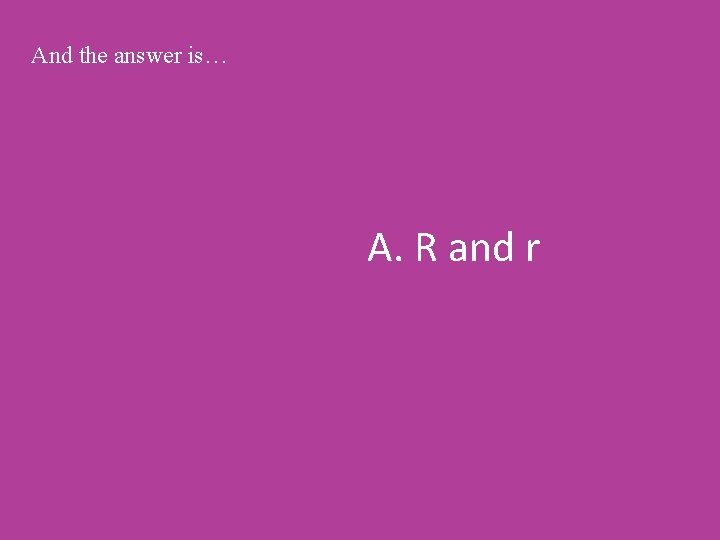 And the answer is…

A. R and r